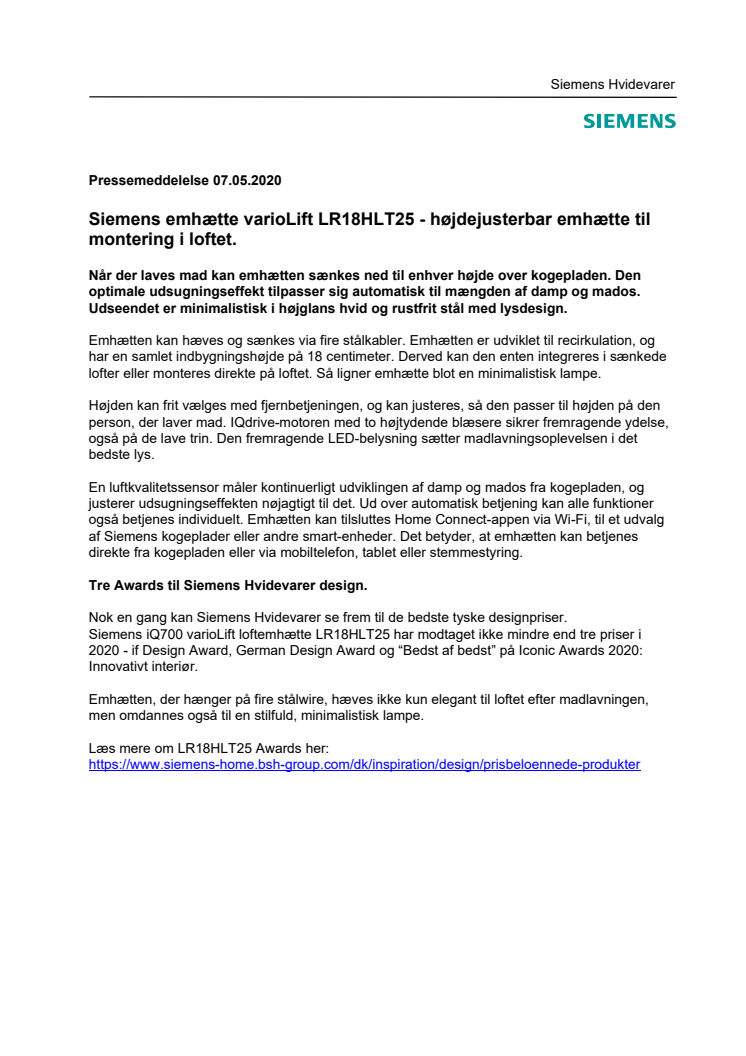 Siemens Hvidevarer

SIEMENS

Pressemeddelelse 07.05.2020

Siemens emhætte varioLift LR18HLT25 - højdejusterbar emhætte til montering i loftet.

Når der laves mad kan emhætten sænkes ned til enhver højde over kogepladen. Den optimale udsugningseffekt tilpasser sig automatisk til mængden af damp og mados. Udseendet er minimalistisk i højglans hvid og rustfrit stål med lysdesign.

Emhætten kan hæves og sænkes via fire stålkabler. Emhætten er udviklet til recirkulation, og har en samlet indbygningshøjde på 18 centimeter. Derved kan den enten integreres i sænkede lofter eller monteres direkte på loftet. Så ligner emhætte blot en minimalistisk lampe.

Højden kan frit vælges med fjernbetjeningen, og kan justeres, så den passer til højden på den person, der laver mad. IQdrive-motoren med to højtydende blæsere sikrer fremragende ydelse, også på de lave trin. Den fremragende LED-belysning sætter madlavningsoplevelsen i det bedste lys.

En luftkvalitetssensor måler kontinuerligt udviklingen af damp og mados fra kogepladen, og justerer udsugningseffekten nøjagtigt til det. Ud over automatisk betjening kan alle funktioner også betjenes individuelt. Emhætten kan tilsluttes Home Connect-appen via Wi-Fi, til et udvalg af Siemens kogeplader eller andre smart-enheder. Det betyder, at emhætten kan betjenes direkte fra kogepladen eller via mobiltelefon, tablet eller stemmestyring.

Tre Awards til Siemens Hvidevarer design.

Nok en gang kan Siemens Hvidevarer se frem til de bedste tyske designpriser.
Siemens iQ700 varioLift loftemhætte LR18HLT25 har modtaget ikke mindre end tre priser i 2020 - if Design Award, German Design Award og “Bedst af bedst” på Iconic Awards 2020: Innovativt interiør.

Emhætten, der hænger på fire stålwire, hæves ikke kun elegant til loftet efter madlavningen, men omdannes også til en stilfuld, minimalistisk lampe.

Læs mere om LR18HLT25 Awards her:
https://www.siemens-home.bsh-group.com/dk/inspiration/design/prisbeloennede-produkter